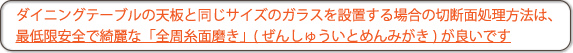 ダイニングテーブルの天板と同じサイズのガラスを設置する場合の切断面処理方法は、最低限安全で綺麗な「全周糸面磨き」(ぜんしゅういとめんみがき)が良いです